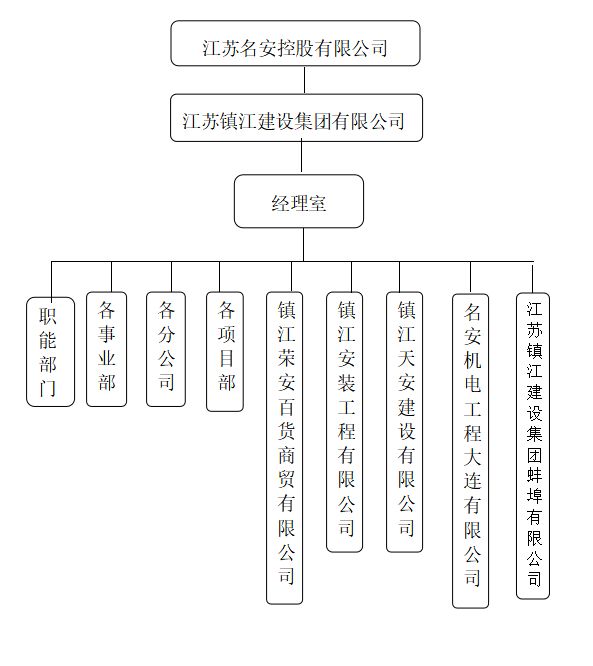 江苏名安控股有限公司

江苏镇江建设集团有限公司

经理室

职能部门

各事业部

各分公司

各项目部

镇江荣安百货商贸有限公司

镇江安装工程有限公司

镇江天安建设有限公司

名安机电工程大连有限公司

江苏镇江建设集团蚌埠有限公司